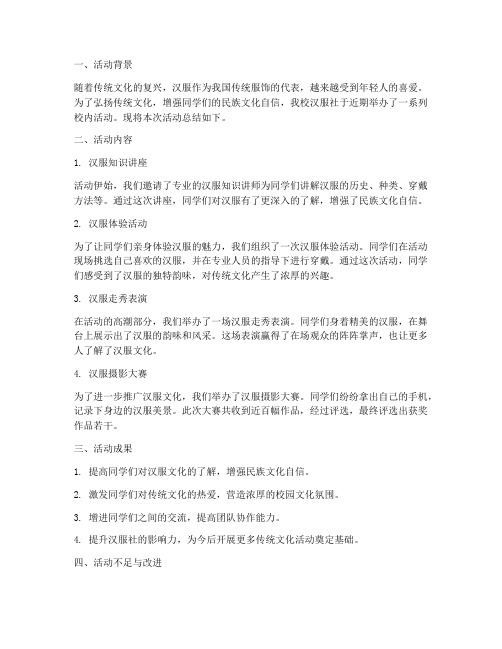 一、活动背景

随着传统文化的复兴，汉服作为我国传统服饰的代表，越来越受到年轻人的喜爱。为了弘扬传统文化，增强同学们的民族文化自信，我校汉服社于近期举办了一系列校内活动。现将本次活动总结如下。

二、活动内容

1. 汉服知识讲座

活动伊始，我们邀请了专业的汉服知识讲师为同学们讲解汉服的历史、种类、穿戴方法等。通过这次讲座，同学们对汉服有了更深入的了解，增强了民族文化自信。

2. 汉服体验活动

为了让同学们亲身体验汉服的魅力，我们组织了一次汉服体验活动。同学们在活动现场挑选自己喜欢的汉服，并在专业人员的指导下进行穿戴。通过这次活动，同学们感受到了汉服的独特韵味，对传统文化产生了浓厚的兴趣。

3. 汉服走秀表演

在活动的高潮部分，我们举办了一场汉服走秀表演。同学们身着精美的汉服，在舞台上展示出了汉服的韵味和风采。这场表演赢得了在场观众的阵阵掌声，也让更多人了解了汉服文化。

4. 汉服摄影大赛

为了进一步推广汉服文化，我们举办了汉服摄影大赛。同学们纷纷拿出自己的手机，记录下身边的汉服美景。此次大赛共收到近百幅作品，经过评选，最终评选出获奖作品若干。

三、活动成果

1. 提高同学们对汉服文化的了解，增强民族文化自信。

2. 激发同学们对传统文化的热爱，营造浓厚的校园文化氛围。

3. 增进同学们之间的交流，提高团队协作能力。

4. 提升汉服社的影响力，为今后开展更多传统文化活动奠定基础。

四、活动不足与改进